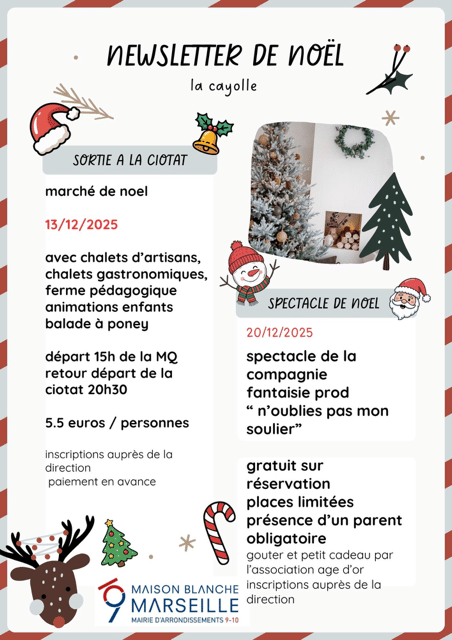 NEWSLETTER DE NOËL

la cayolle

SORTIE A LA CIOTAT

marché de noel

13/12/2025

avec chalets d'artisans, chalets gastronomiques, ferme pédagogique animations enfants balade à poney

départ 15h de la MQ retour départ de la ciotat 20h30

5.5 euros / personnes

inscriptions auprès de la direction
paiement en avance

SPECTACLE DE NOEL

20/12/2025

spectacle de la compagnie fantaisie prod " n'oublies pas mon soulier"

gratuit sur réservation
places limitées
présence d'un parent obligatoire
gouter et petit cadeau par l'association age d'or
inscriptions auprès de la direction

MAISON BLANCHE
MARSEILLE
MAIRIE D'ARRONDISSEMENTS 9-10